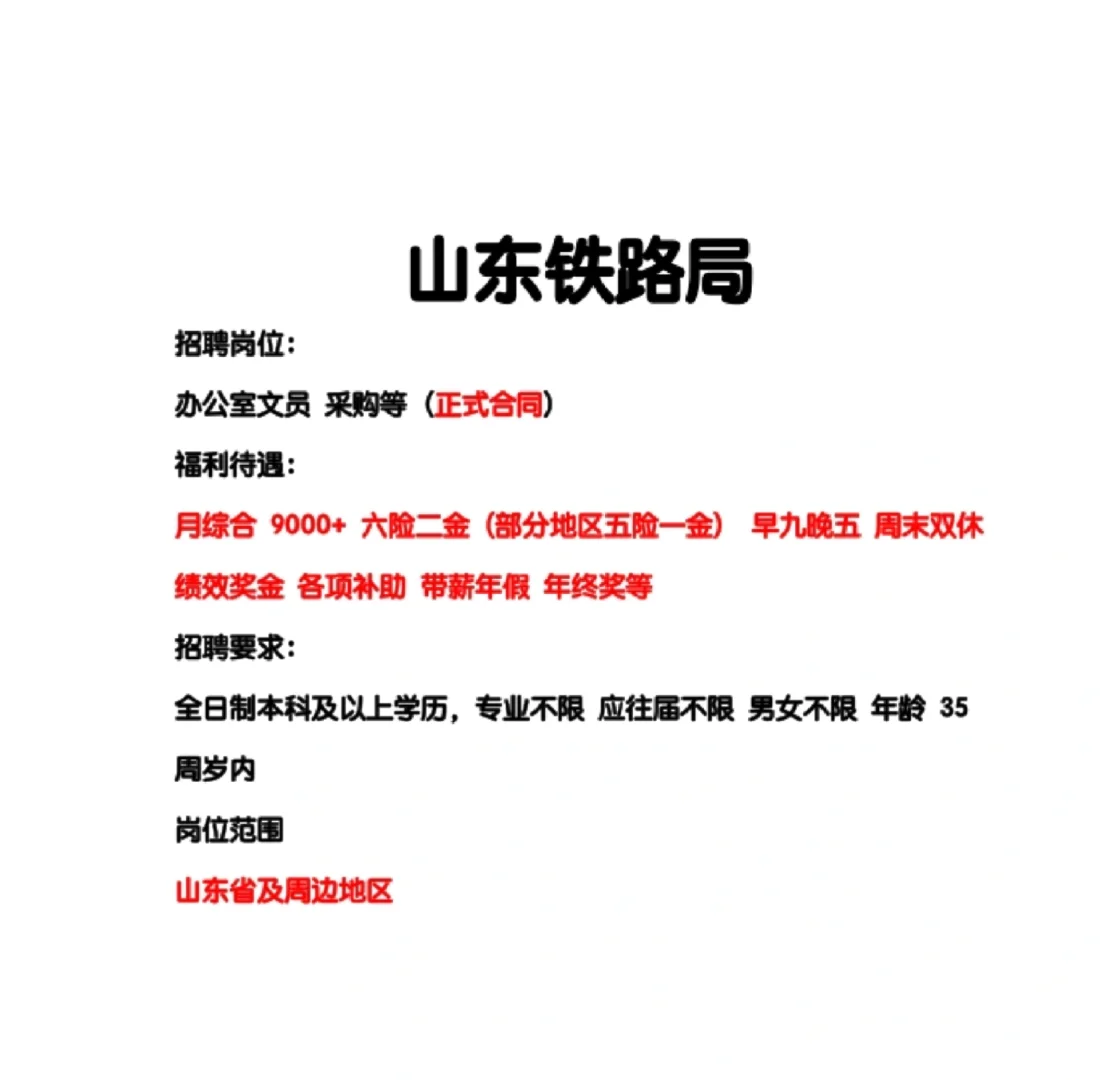 山东铁路局

招聘岗位：

办公室文员 采购等（正式合同）

福利待遇：

月综合 9000+ 六险二金（部分地区五险一金） 早九晚五 周末双休 绩效奖金 各项补助 带薪年假 年终奖等

招聘要求：

全日制本科及以上学历，专业不限 应往届不限 男女不限 年龄 35 周岁内

岗位范围

山东省及周边地区